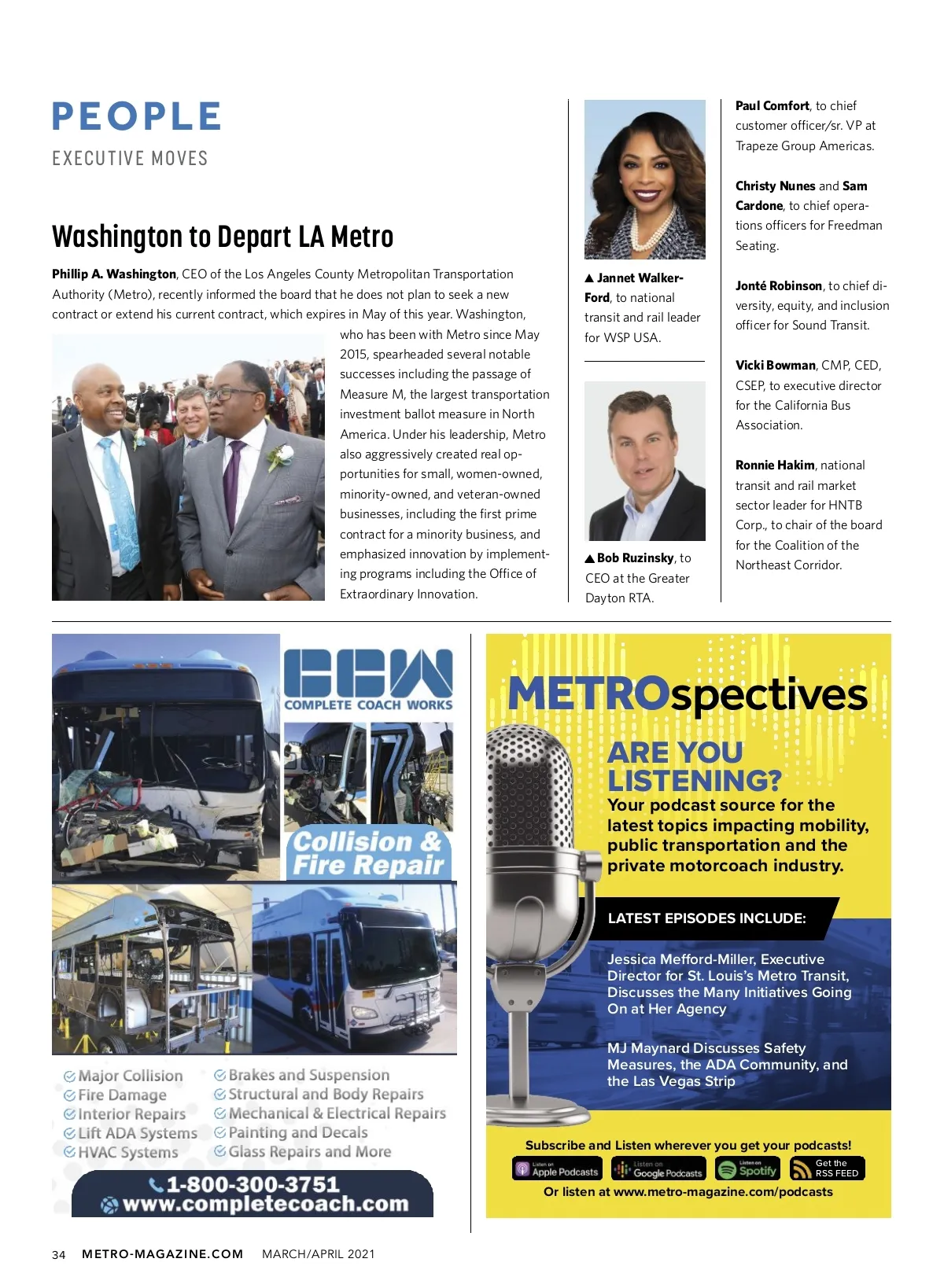 PEOPLE

EXECUTIVE MOVES

Washington to Depart LA Metro

Phillip A. Washington, CEO of the Los Angeles County Metropolitan Transportation Authority (Metro), recently informed the board that he does not plan to seek a new contract or extend his current contract, which expires in May of this year. Washington, who has been with Metro since May 2015, spearheaded several notable successes including the passage of Measure M, the largest transportation investment ballot measure in North America. Under his leadership, Metro also aggressively created real opportunities for small, women-owned, minority-owned, and veteran-owned businesses, including the first prime contract for a minority business, and emphasized innovation by implementing programs including the Office of Extraordinary Innovation.

▲ Jannet Walker-Ford, to national transit and rail leader for WSP USA.

▲ Bob Ruzinsky, to CEO at the Greater Dayton RTA.

Paul Comfort, to chief customer officer/sr. VP at Trapeze Group Americas.

Christy Nunes and Sam Cardone, to chief operations officers for Freedman Seating.

Jonté Robinson, to chief diversity, equity, and inclusion officer for Sound Transit.

Vicki Bowman, CMP, CED, CSEP, to executive director for the California Bus Association.

Ronnie Hakim, national transit and rail market sector leader for HNTB Corp., to chair of the board for the Coalition of the Northeast Corridor.

CCW
COMPLETE COACH WORKS

Collision & Fire Repair

Major Collision
Fire Damage
Interior Repairs
Lift ADA Systems
HVAC Systems
Brakes and Suspension
Structural and Body Repairs
Mechanical & Electrical Repairs
Painting and Decals
Glass Repairs and More

1-800-300-3751
www.completecoach.com

METROspectives

ARE YOU LISTENING?
Your podcast source for the latest topics impacting mobility, public transportation and the private motorcoach industry.

LATEST EPISODES INCLUDE:

Jessica Mefford-Miller, Executive Director for St. Louis's Metro Transit, Discusses the Many Initiatives Going On at Her Agency

MJ Maynard Discusses Safety Measures, the ADA Community, and the Las Vegas Strip

Subscribe and Listen wherever you get your podcasts!

Listen on Apple Podcasts
Listen on Google Podcasts
Listen on Spotify
Get the RSS FEED

Or listen at www.metro-magazine.com/podcasts

34 METRO-MAGAZINE.COM MARCH/APRIL 2021